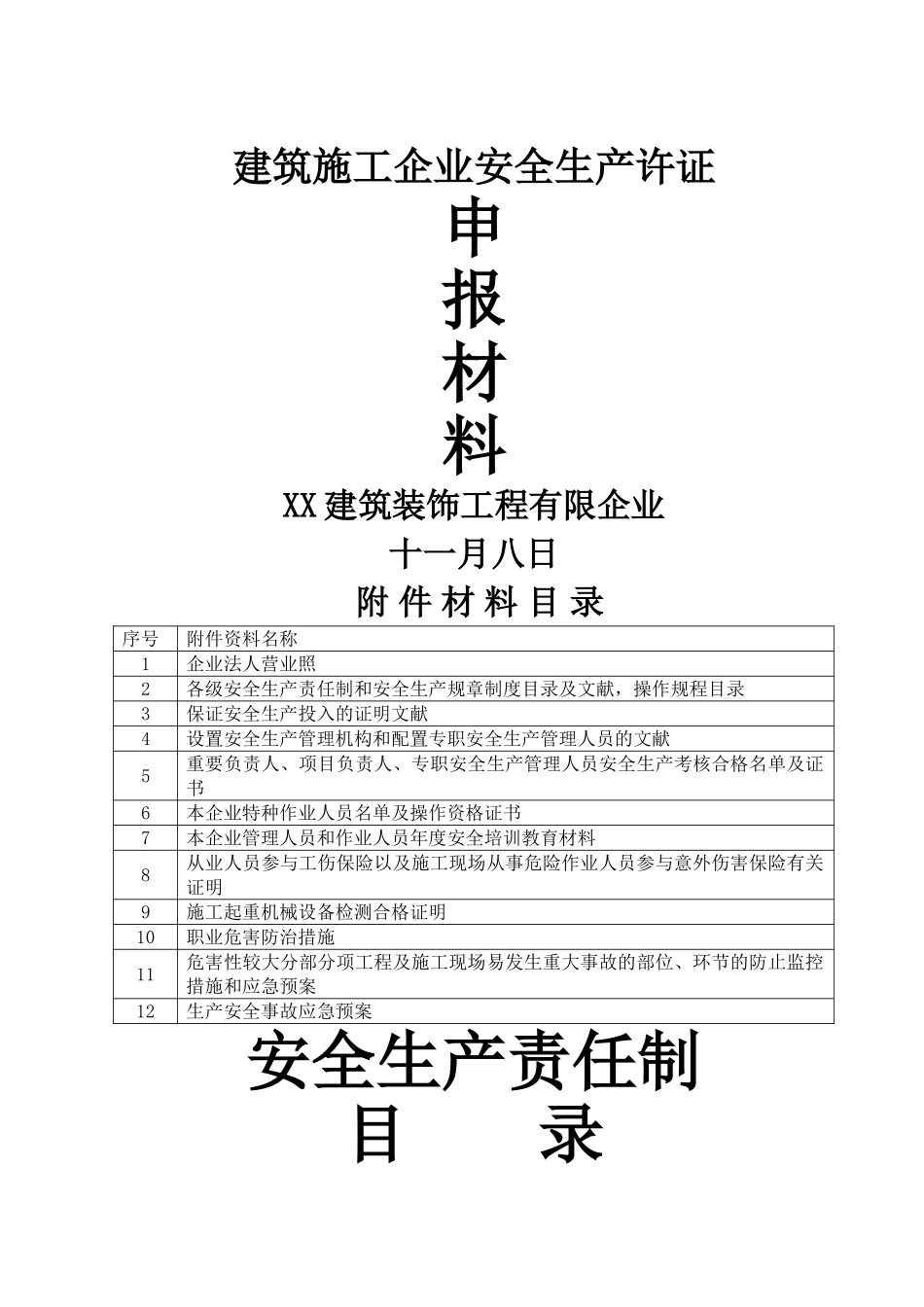 建筑施工企业安全生产许证

申
报
材
料

XX 建筑装饰工程有限企业

十一月八日

附 件 材 料 目 录

| 序号 | 附件资料名称 |
|---|---|
| 1 | 企业法人营业照 |
| 2 | 各级安全生产责任制和安全生产规章制度目录及文献，操作规程目录 |
| 3 | 保证安全生产投入的证明文献 |
| 4 | 设置安全生产管理机构和配置专职安全生产管理人员的文献 |
| 5 | 重要负责人、项目负责人、专职安全生产管理人员安全生产考核合格名单及证书 |
| 6 | 本企业特种作业人员名单及操作资格证书 |
| 7 | 本企业管理人员和作业人员年度安全培训教育材料 |
| 8 | 从业人员参与工伤保险以及施工现场从事危险作业人员参与意外伤害保险有关证明 |
| 9 | 施工起重机械设备检测合格证明 |
| 10 | 职业危害防治措施 |
| 11 | 危害性较大分部分项工程及施工现场易发生重大事故的部位、环节的防止监控措施和应急预案 |
| 12 | 生产安全事故应急预案 |

安全生产责任制

目　　录